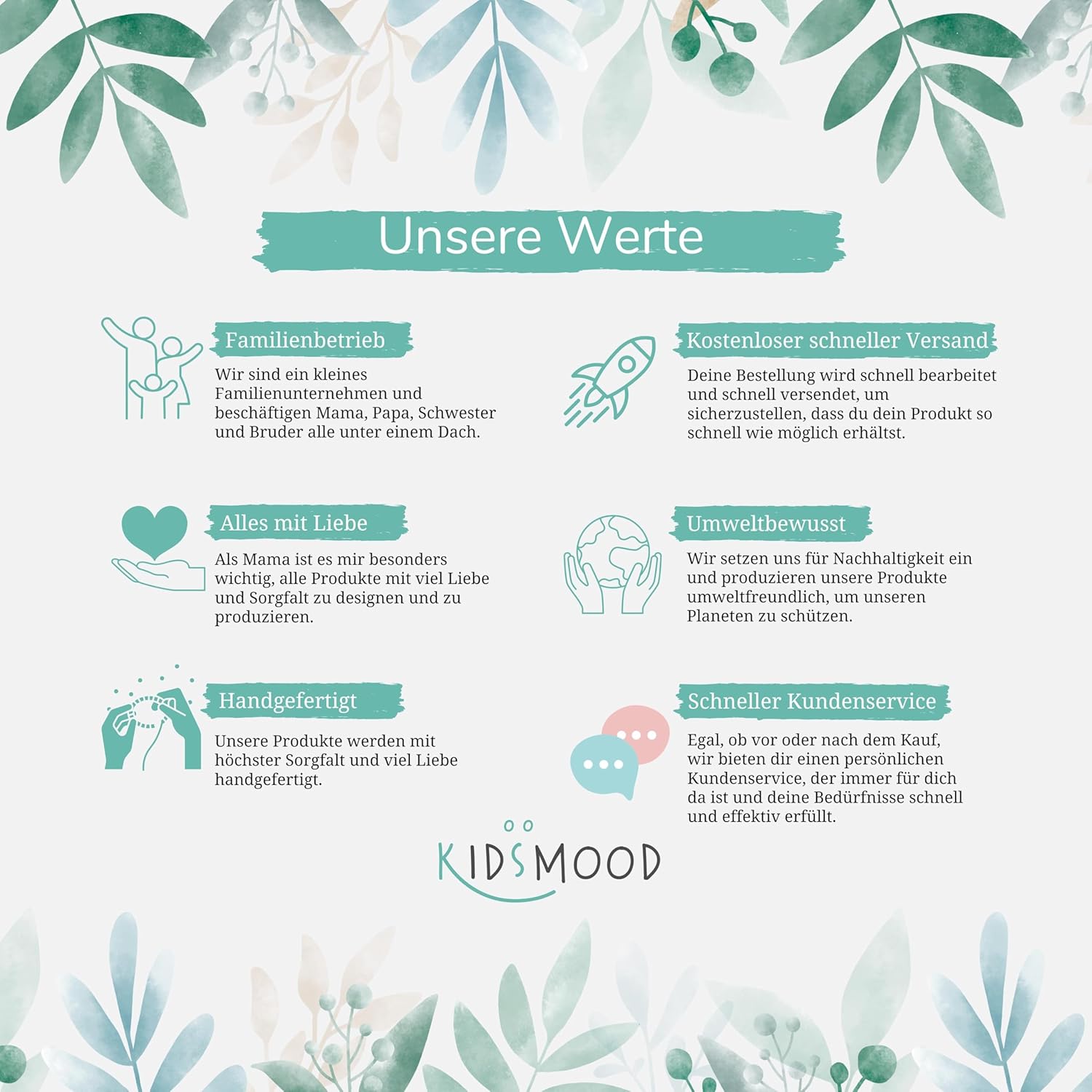 Unsere Werte

Familienbetrieb

Wir sind ein kleines Familienunternehmen und beschäftigen Mama, Papa, Schwester und Bruder alle unter einem Dach.

Alles mit Liebe

Als Mama ist es mir besonders wichtig, alle Produkte mit viel Liebe und Sorgfalt zu designen und zu produzieren.

Handgefertigt

Unsere Produkte werden mit höchster Sorgfalt und viel Liebe handgefertigt.

Kostenloser schneller Versand

Deine Bestellung wird schnell bearbeitet und schnell versendet, um sicherzustellen, dass du dein Produkt so schnell wie möglich erhältst.

Umweltbewusst

Wir setzen uns für Nachhaltigkeit ein und produzieren unsere Produkte umweltfreundlich, um unseren Planeten zu schützen.

Schneller Kundenservice

Egal, ob vor oder nach dem Kauf, wir bieten dir einen persönlichen Kundenservice, der immer für dich da ist und deine Bedürfnisse schnell und effektiv erfüllt.

KIDSMOOD